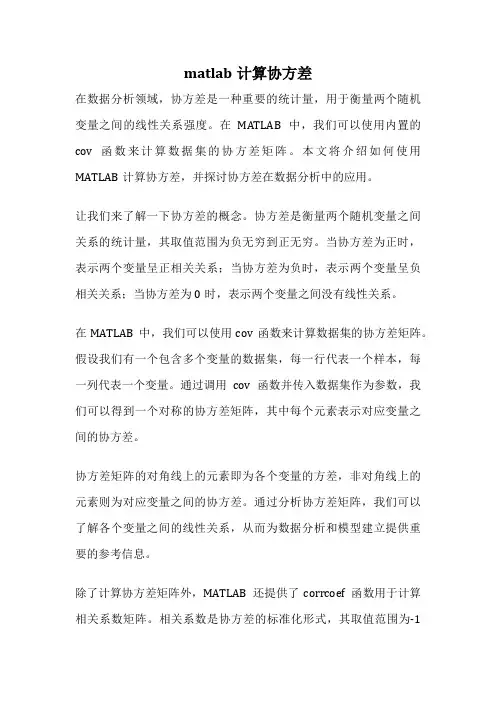 matlab 计算协方差

在数据分析领域，协方差是一种重要的统计量，用于衡量两个随机变量之间的线性关系强度。在 MATLAB 中，我们可以使用内置的 cov 函数来计算数据集的协方差矩阵。本文将介绍如何使用 MATLAB 计算协方差，并探讨协方差在数据分析中的应用。

让我们来了解一下协方差的概念。协方差是衡量两个随机变量之间关系的统计量，其取值范围为负无穷到正无穷。当协方差为正时，表示两个变量呈正相关关系；当协方差为负时，表示两个变量呈负相关关系；当协方差为 0 时，表示两个变量之间没有线性关系。

在 MATLAB 中，我们可以使用 cov 函数来计算数据集的协方差矩阵。假设我们有一个包含多个变量的数据集，每一行代表一个样本，每一列代表一个变量。通过调用 cov 函数并传入数据集作为参数，我们可以得到一个对称的协方差矩阵，其中每个元素表示对应变量之间的协方差。

协方差矩阵的对角线上的元素即为各个变量的方差，非对角线上的元素则为对应变量之间的协方差。通过分析协方差矩阵，我们可以了解各个变量之间的线性关系，从而为数据分析和模型建立提供重要的参考信息。

除了计算协方差矩阵外，MATLAB 还提供了 corrcoef 函数用于计算相关系数矩阵。相关系数是协方差的标准化形式，其取值范围为-1